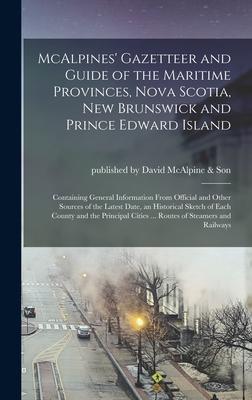 McAlpines' Gazetteer and Guide of the Maritime Provinces, Nova Scotia, New Brunswick and Prince Edward Island

published by David McAlpine & Son

Containing General Information From Official and Other Sources of the Latest Date, an Historical Sketch of Each County and the Principal Cities ... Routes of Steamers and Railways